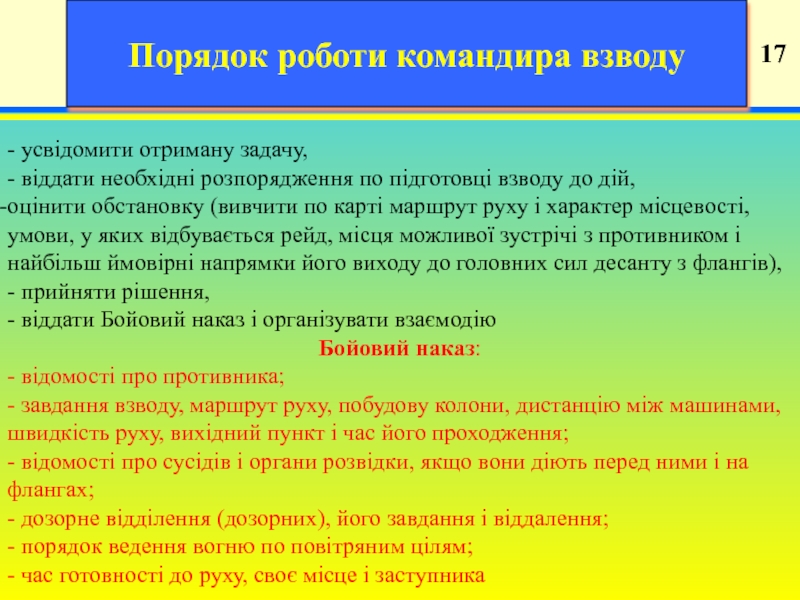 Порядок роботи командира взводу

17

- усвідомити отриману задачу,
- віддати необхідні розпорядження по підготовці взводу до дій,
-оцінити обстановку (вивчити по карті маршрут руху і характер місцевості, умови, у яких відбувається рейд, місця можливої зустрічі з противником і найбільш ймовірні напрямки його виходу до головних сил десанту з флангів),
- прийняти рішення,
- віддати Бойовий наказ і організувати взаємодію

Бойовий наказ:
- відомості про противника;
- завдання взводу, маршрут руху, побудову колони, дистанцію між машинами, швидкість руху, вихідний пункт і час його проходження;
- відомості про сусідів і органи розвідки, якщо вони діють перед ними і на флангах;
- дозорне відділення (дозорних), його завдання і віддалення;
- порядок ведення вогню по повітряним цілям;
- час готовності до руху, своє місце і заступника